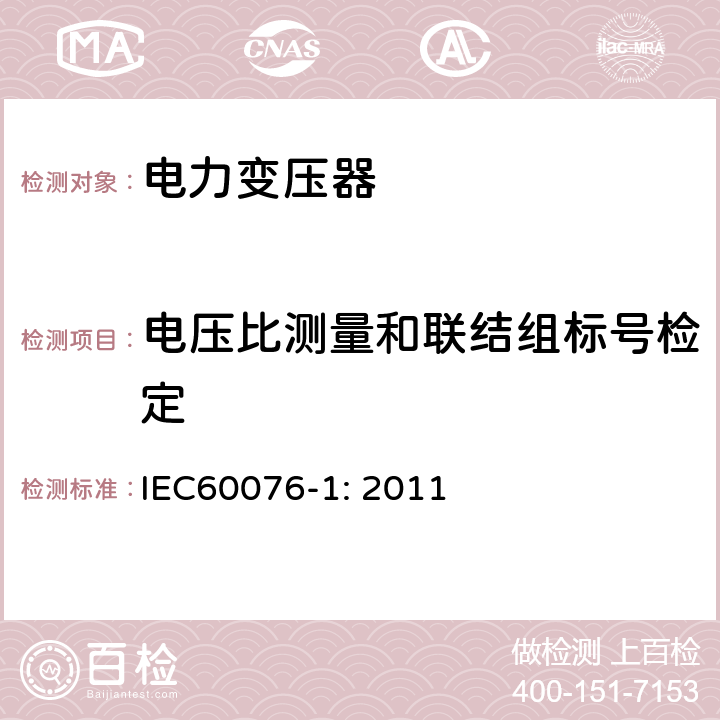 MA CNAS AC ilac-MRA

检测对象： 电力变压器

检测项目： 电压比测量和联结组标号检定

检测标准： IEC60076-1: 2011

百检
Baijiantest.com

做检测 上百检
400-151-7153